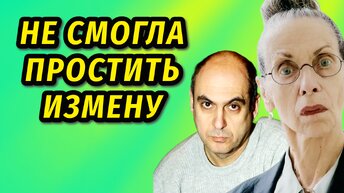 НЕ СМОГЛА
ПРОСТИТЬ
ИЗМЕНУ